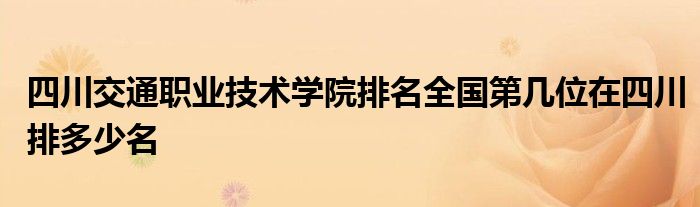 四川交通职业技术学院排名全国第几位在四川排多少名